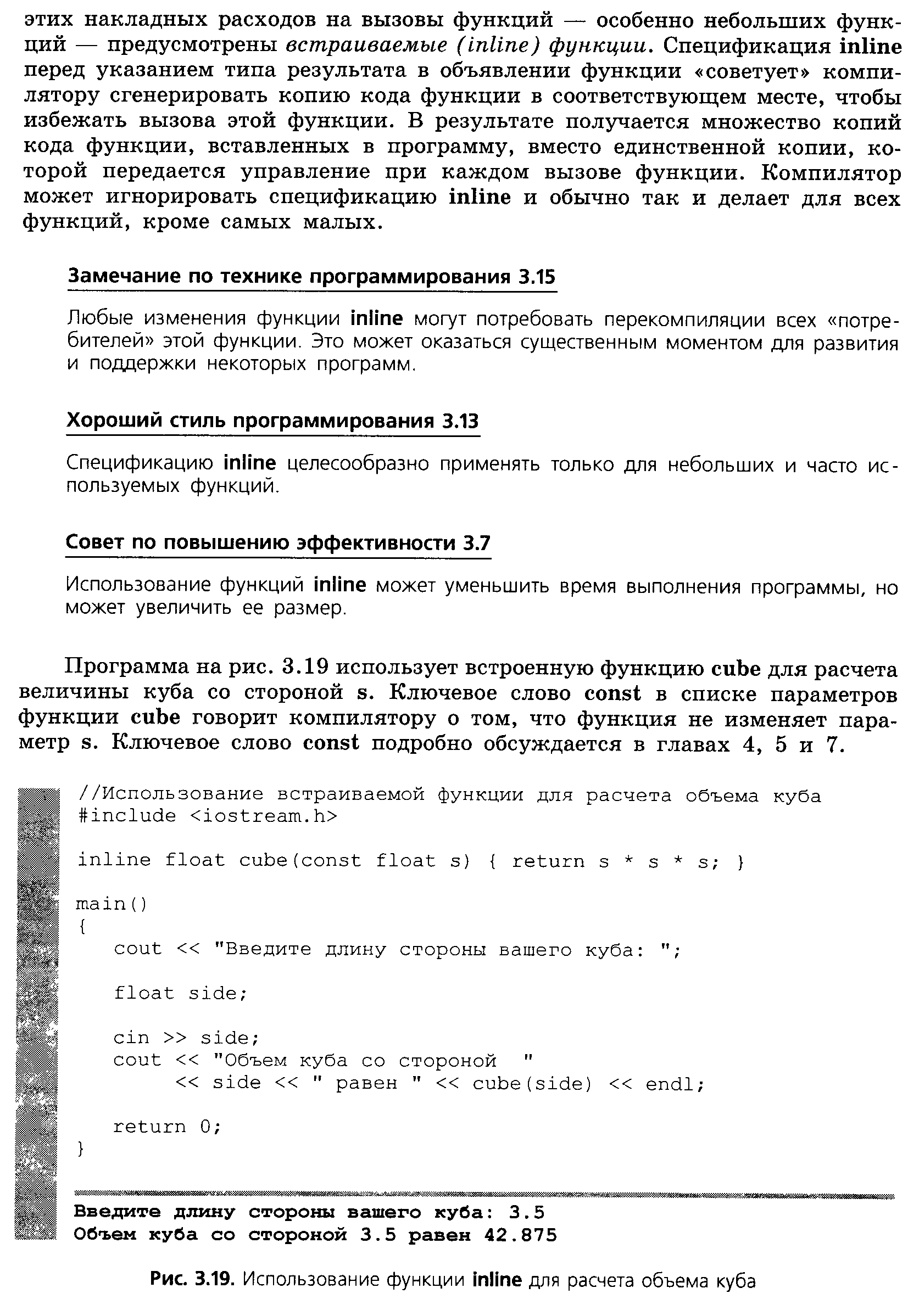 этих накладных расходов на вызовы функций — особенно небольших функций — предусмотрены встраиваемые (inline) функции. Спецификация inline перед указанием типа результата в объявлении функции «советует» компилятору сгенерировать копию кода функции в соответствующем месте, чтобы избежать вызова этой функции. В результате получается множество копий кода функции, вставленных в программу, вместо единственной копии, которой передается управление при каждом вызове функции. Компилятор может игнорировать спецификацию inline и обычно так и делает для всех функций, кроме самых малых.

Замечание по технике программирования 3.15

Любые изменения функции inline могут потребовать перекомпиляции всех «потребителей» этой функции. Это может оказаться существенным моментом для развития и поддержки некоторых программ.

Хороший стиль программирования 3.13

Спецификацию inline целесообразно применять только для небольших и часто используемых функций.

Совет по повышению эффективности 3.7

Использование функций inline может уменьшить время выполнения программы, но может увеличить ее размер.

Программа на рис. 3.19 использует встроенную функцию cube для расчета величины куба со стороной s. Ключевое слово const в списке параметров функции cube говорит компилятору о том, что функция не изменяет параметр s. Ключевое слово const подробно обсуждается в главах 4, 5 и 7.

//Использование встраиваемой функции для расчета объема куба
#include <iostream.h>

inline float cube(const float s) { return s * s * s; }

main()
{
   cout << "Введите длину стороны вашего куба: ";

   float side;

   cin >> side;
   cout << "Объем куба со стороной "
        << side << " равен " << cube(side) << endl;

   return 0;
}

Введите длину стороны вашего куба: 3.5
Объем куба со стороной 3.5 равен 42.875

Рис. 3.19. Использование функции inline для расчета объема куба